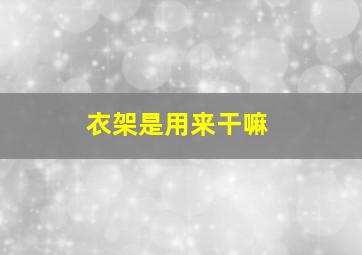 衣架是用来干嘛